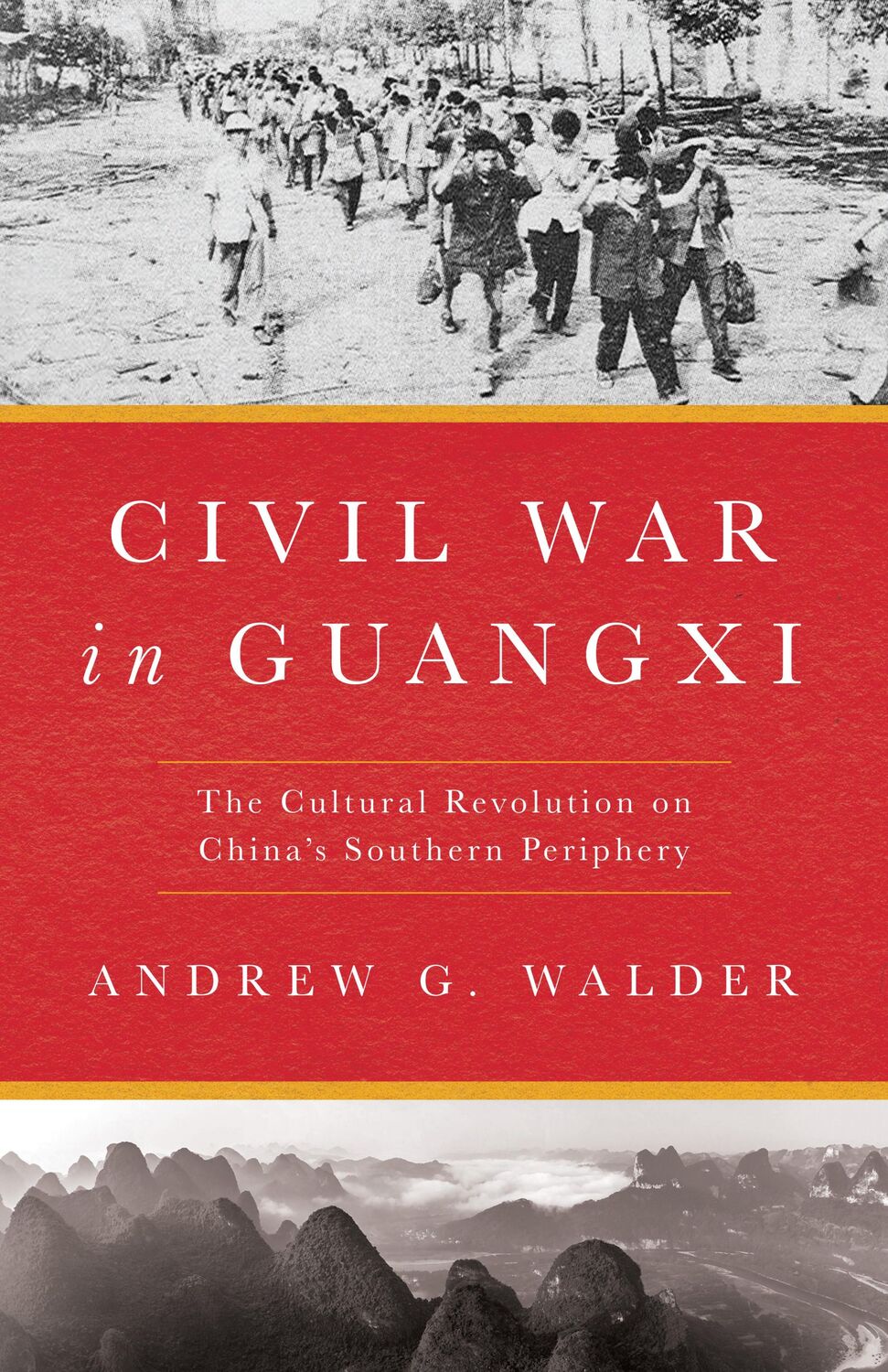 CIVIL WAR
in GUANGXI

The Cultural Revolution on
China's Southern Periphery

ANDREW G. WALDER